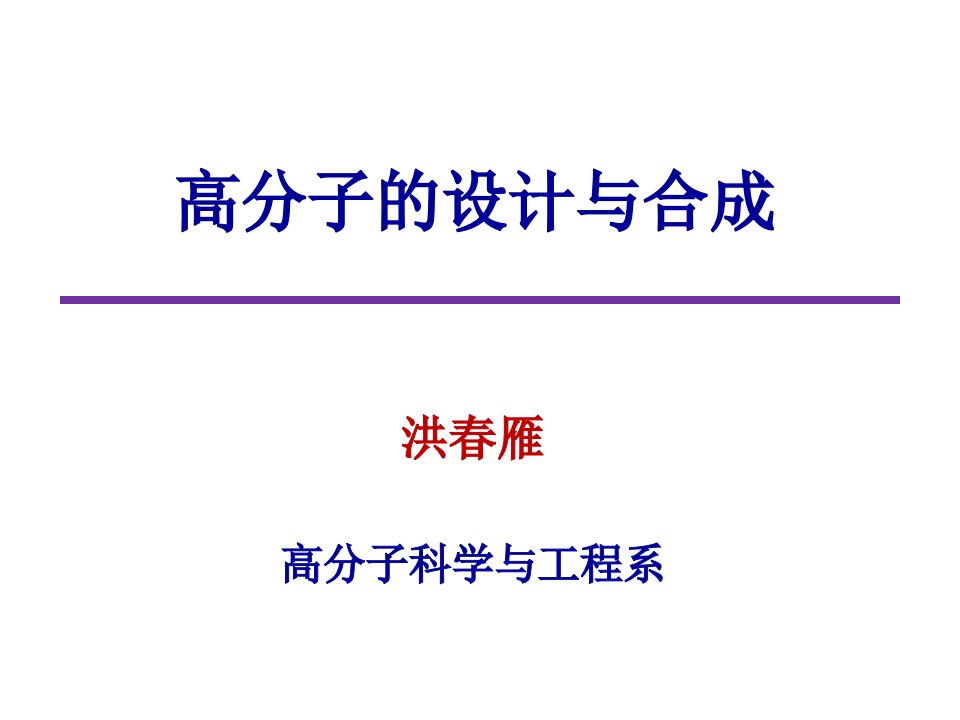 高分子的设计与合成

洪春雁

高分子科学与工程系